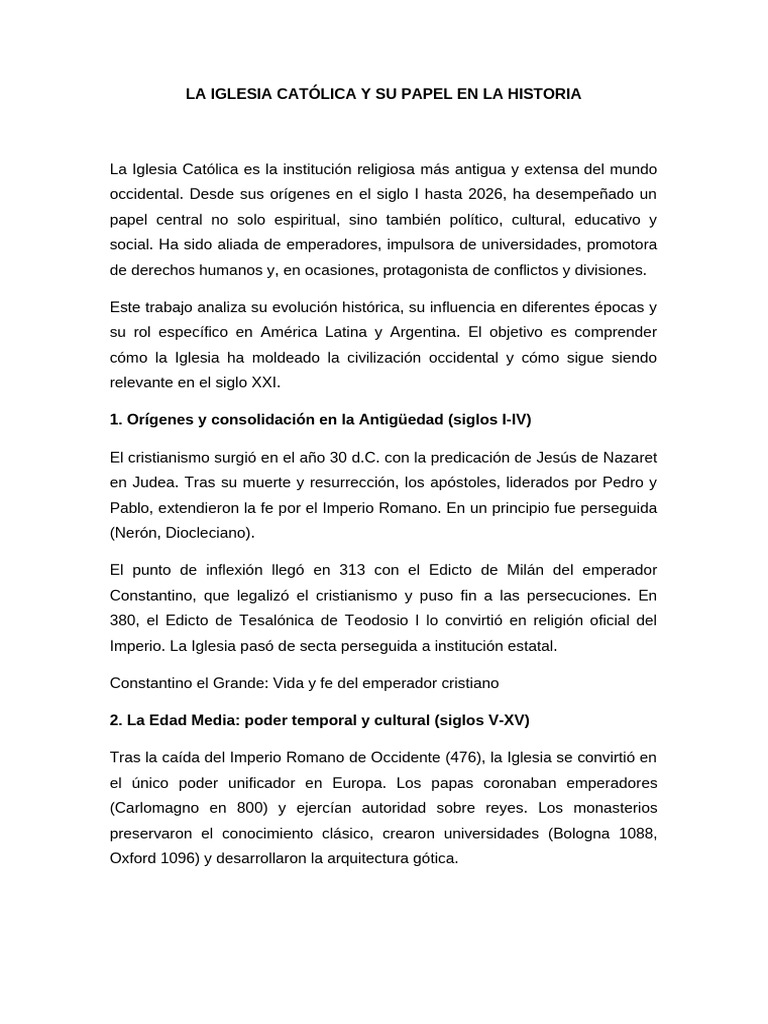 LA IGLESIA CATÓLICA Y SU PAPEL EN LA HISTORIA

La Iglesia Católica es la institución religiosa más antigua y extensa del mundo occidental. Desde sus orígenes en el siglo I hasta 2026, ha desempeñado un papel central no solo espiritual, sino también político, cultural, educativo y social. Ha sido aliada de emperadores, impulsora de universidades, promotora de derechos humanos y, en ocasiones, protagonista de conflictos y divisiones.

Este trabajo analiza su evolución histórica, su influencia en diferentes épocas y su rol específico en América Latina y Argentina. El objetivo es comprender cómo la Iglesia ha moldeado la civilización occidental y cómo sigue siendo relevante en el siglo XXI.

1. Orígenes y consolidación en la Antigüedad (siglos I-IV)

El cristianismo surgió en el año 30 d.C. con la predicación de Jesús de Nazaret en Judea. Tras su muerte y resurrección, los apóstoles, liderados por Pedro y Pablo, extendieron la fe por el Imperio Romano. En un principio fue perseguida (Nerón, Diocleciano).

El punto de inflexión llegó en 313 con el Edicto de Milán del emperador Constantino, que legalizó el cristianismo y puso fin a las persecuciones. En 380, el Edicto de Tesalónica de Teodosio I lo convirtió en religión oficial del Imperio. La Iglesia pasó de secta perseguida a institución estatal.

Constantino el Grande: Vida y fe del emperador cristiano

2. La Edad Media: poder temporal y cultural (siglos V-XV)

Tras la caída del Imperio Romano de Occidente (476), la Iglesia se convirtió en el único poder unificador en Europa. Los papas coronaban emperadores (Carlomagno en 800) y ejercían autoridad sobre reyes. Los monasterios preservaron el conocimiento clásico, crearon universidades (Bologna 1088, Oxford 1096) y desarrollaron la arquitectura gótica.